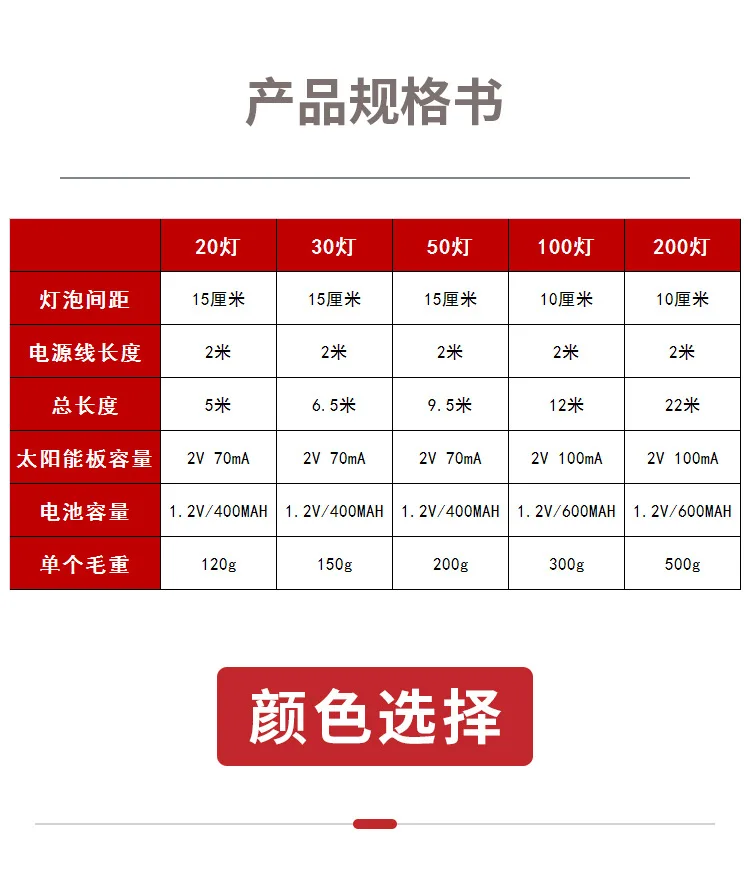 产品规格书

| | 20灯 | 30灯 | 50灯 | 100灯 | 200灯 |
|---|---|---|---|---|---|
| 灯泡间距 | 15厘米 | 15厘米 | 15厘米 | 10厘米 | 10厘米 |
| 电源线长度 | 2米 | 2米 | 2米 | 2米 | 2米 |
| 总长度 | 5米 | 6.5米 | 9.5米 | 12米 | 22米 |
| 太阳能板容量 | 2V 70mA | 2V 70mA | 2V 70mA | 2V 100mA | 2V 100mA |
| 电池容量 | 1.2V/400MAH | 1.2V/400MAH | 1.2V/400MAH | 1.2V/600MAH | 1.2V/600MAH |
| 单个毛重 | 120g | 150g | 200g | 300g | 500g |

颜色选择